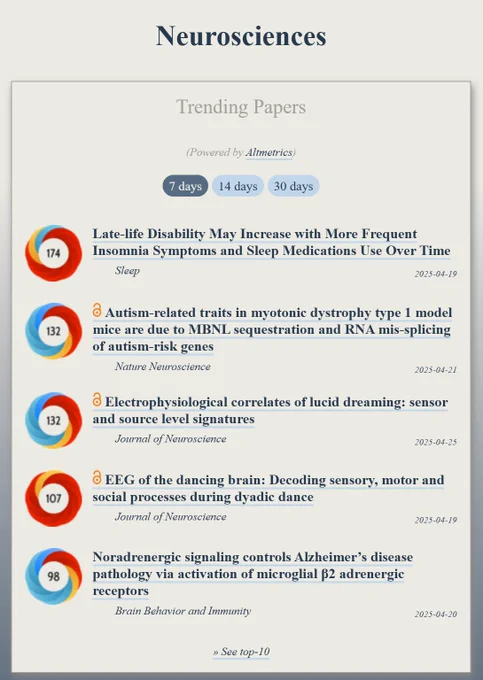 Neurosciences

Trending Papers

(Powered by Altmetrics)

7 days 14 days 30 days

174
Late-life Disability May Increase with More Frequent Insomnia Symptoms and Sleep Medications Use Over Time
Sleep
2025-04-19

132
Autism-related traits in myotonic dystrophy type 1 model mice are due to MBNL sequestration and RNA mis-splicing of autism-risk genes
Nature Neuroscience
2025-04-21

132
Electrophysiological correlates of lucid dreaming: sensor and source level signatures
Journal of Neuroscience
2025-04-25

107
EEG of the dancing brain: Decoding sensory, motor and social processes during dyadic dance
Journal of Neuroscience
2025-04-19

98
Noradrenergic signaling controls Alzheimer's disease pathology via activation of microglial β2 adrenergic receptors
Brain Behavior and Immunity
2025-04-20

» See top-10